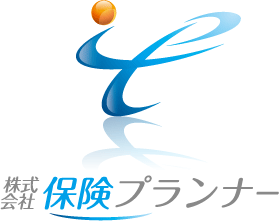 株式会社 保険プランナー